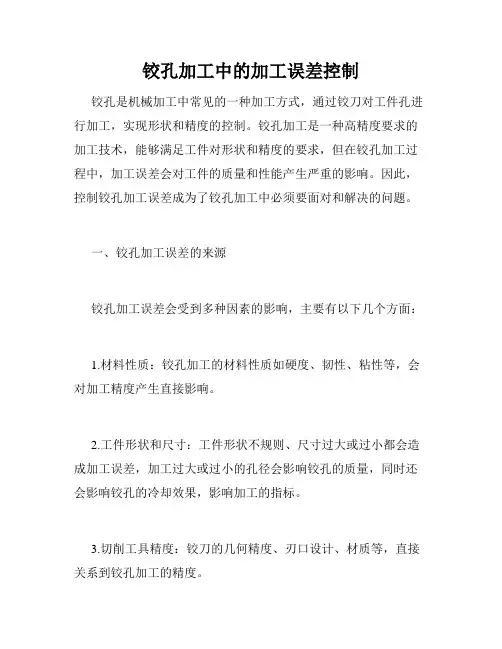 铰孔加工中的加工误差控制

铰孔是机械加工中常见的一种加工方式，通过铰刀对工件孔进行加工，实现形状和精度的控制。铰孔加工是一种高精度要求的加工技术，能够满足工件对形状和精度的要求，但在铰孔加工过程中，加工误差会对工件的质量和性能产生严重的影响。因此，控制铰孔加工误差成为了铰孔加工中必须要面对和解决的问题。

一、铰孔加工误差的来源

铰孔加工误差会受到多种因素的影响，主要有以下几个方面：

1.材料性质：铰孔加工的材料性质如硬度、韧性、粘性等，会对加工精度产生直接影响。

2.工件形状和尺寸：工件形状不规则、尺寸过大或过小都会造成加工误差，加工过大或过小的孔径会影响铰孔的质量，同时还会影响铰孔的冷却效果，影响加工的指标。

3.切削工具精度：铰刀的几何精度、刃口设计、材质等，直接关系到铰孔加工的精度。